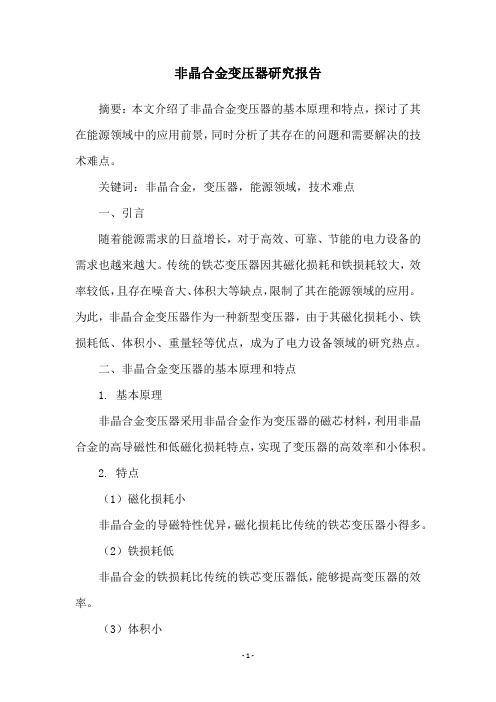 非晶合金变压器研究报告

摘要：本文介绍了非晶合金变压器的基本原理和特点，探讨了其在能源领域中的应用前景，同时分析了其存在的问题和需要解决的技术难点。

关键词：非晶合金，变压器，能源领域，技术难点

一、引言

随着能源需求的日益增长，对于高效、可靠、节能的电力设备的需求也越来越大。传统的铁芯变压器因其磁化损耗和铁损耗较大，效率较低，且存在噪音大、体积大等缺点，限制了其在能源领域的应用。为此，非晶合金变压器作为一种新型变压器，由于其磁化损耗小、铁损耗低、体积小、重量轻等优点，成为了电力设备领域的研究热点。

二、非晶合金变压器的基本原理和特点

1. 基本原理

非晶合金变压器采用非晶合金作为变压器的磁芯材料，利用非晶合金的高导磁性和低磁化损耗特点，实现了变压器的高效率和小体积。

2. 特点

（1）磁化损耗小

非晶合金的导磁特性优异，磁化损耗比传统的铁芯变压器小得多。

（2）铁损耗低

非晶合金的铁损耗比传统的铁芯变压器低，能够提高变压器的效率。

（3）体积小

- 1 -